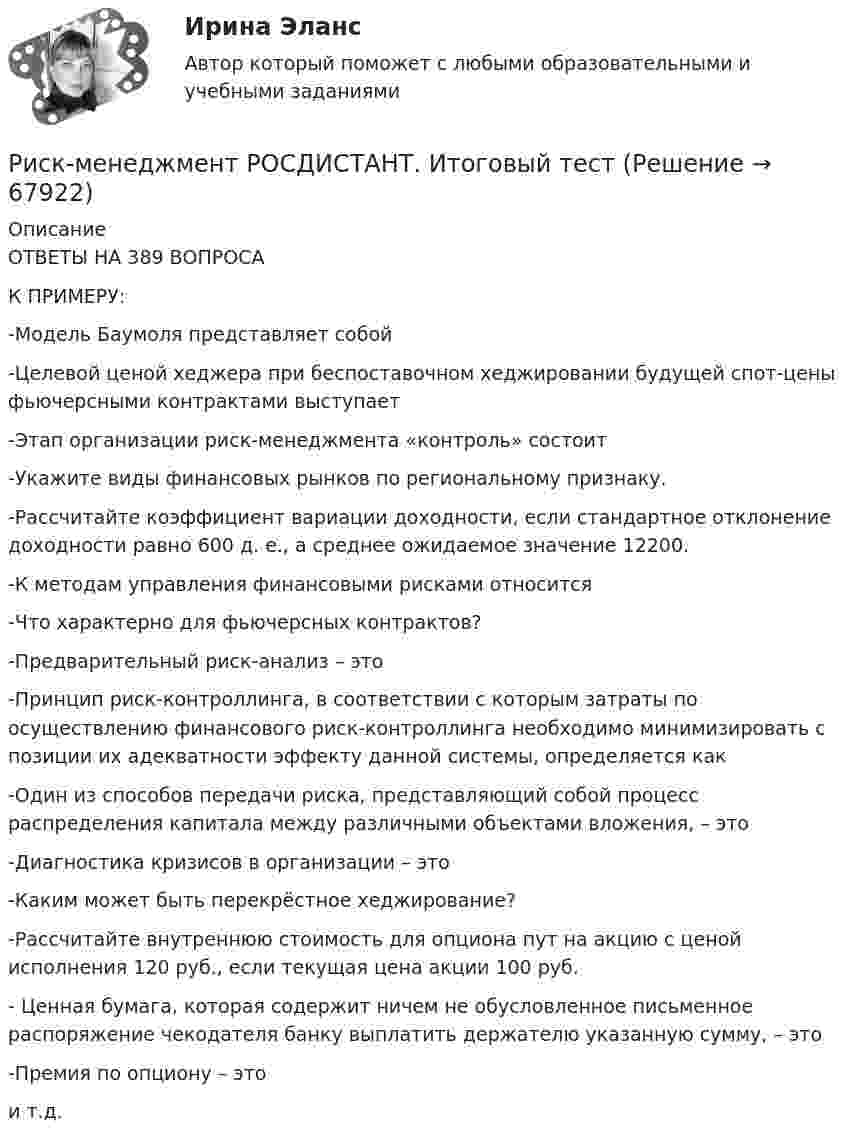 Ирина Эланс
Автор который поможет с любыми образовательными и учебными заданиями

Риск-менеджмент РОСДИСТАНТ. Итоговый тест (Решение → 67922)
Описание
ОТВЕТЫ НА 389 ВОПРОСА

К ПРИМЕРУ:

-Модель Баумоля представляет собой

-Целевой ценой хеджера при беспоставочном хеджировании будущей спот-цены фьючерсными контрактами выступает

-Этап организации риск-менеджмента «контроль» состоит

-Укажите виды финансовых рынков по региональному признаку.

-Рассчитайте коэффициент вариации доходности, если стандартное отклонение доходности равно 600 д. е., а среднее ожидаемое значение 12200.

-К методам управления финансовыми рисками относится

-Что характерно для фьючерсных контрактов?

-Предварительный риск-анализ – это

-Принцип риск-контроллинга, в соответствии с которым затраты по осуществлению финансового риск-контроллинга необходимо минимизировать с позиции их адекватности эффекту данной системы, определяется как

-Один из способов передачи риска, представляющий собой процесс распределения капитала между различными объектами вложения, – это

-Диагностика кризисов в организации – это

-Каким может быть перекрёстное хеджирование?

-Рассчитайте внутреннюю стоимость для опциона пут на акцию с ценой исполнения 120 руб., если текущая цена акции 100 руб.

- Ценная бумага, которая содержит ничем не обусловленное письменное распоряжение чекодателя банку выплатить держателю указанную сумму, – это

-Премия по опциону – это

и т.д.